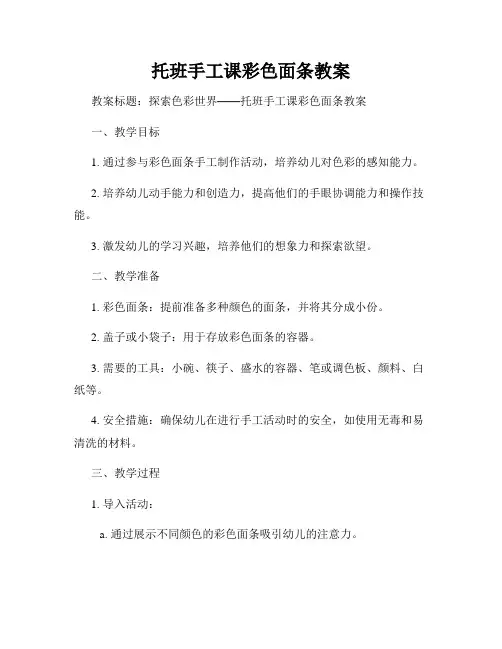 托班手工课彩色面条教案

教案标题：探索色彩世界——托班手工课彩色面条教案

一、教学目标

1. 通过参与彩色面条手工制作活动，培养幼儿对色彩的感知能力。

2. 培养幼儿动手能力和创造力，提高他们的手眼协调能力和操作技能。

3. 激发幼儿的学习兴趣，培养他们的想象力和探索欲望。

二、教学准备

1. 彩色面条：提前准备多种颜色的面条，并将其分成小份。

2. 盖子或小袋子：用于存放彩色面条的容器。

3. 需要的工具：小碗、筷子、盛水的容器、笔或调色板、颜料、白纸等。

4. 安全措施：确保幼儿在进行手工活动时的安全，如使用无毒和易清洗的材料。

三、教学过程

1. 导入活动：

a. 通过展示不同颜色的彩色面条吸引幼儿的注意力。